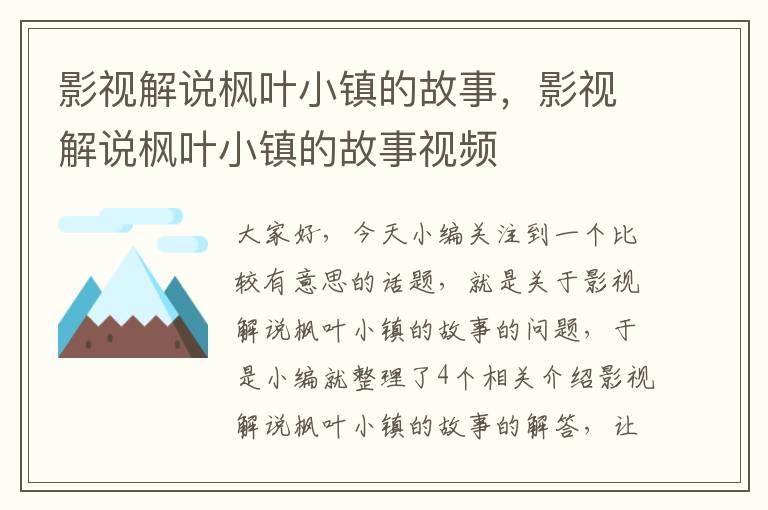 影视解说枫叶小镇的故事，影视解说枫叶小镇的故事视频

大家好，今天小编关注到一个比较有意思的话题，就是关于影视解说枫叶小镇的故事的问题，于是小编就整理了4个相关介绍影视解说枫叶小镇的故事的解答，让